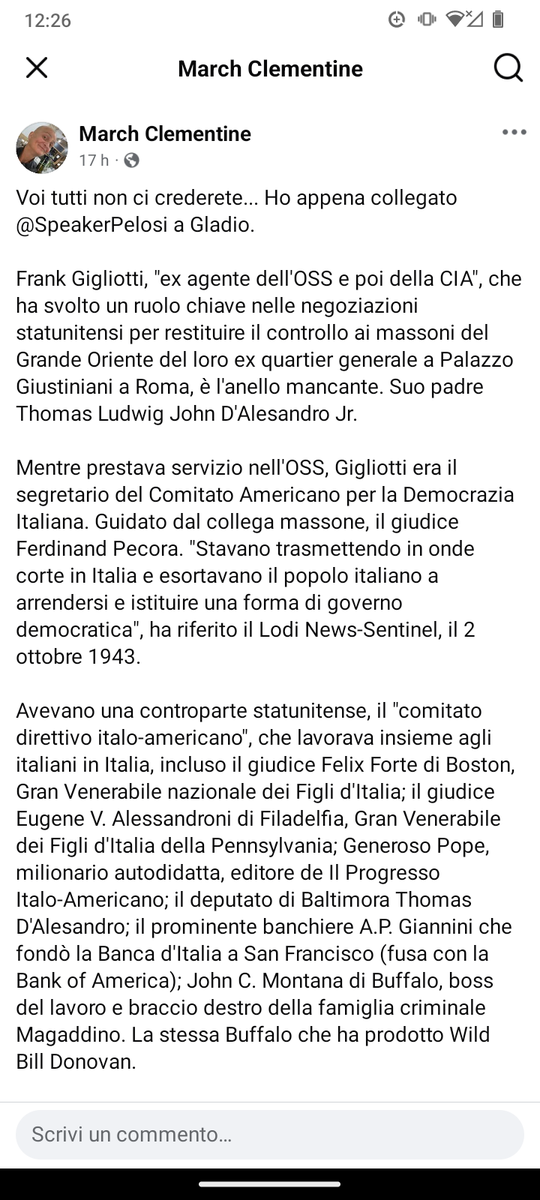 12:26

March Clementine

March Clementine
17 h ·

Voi tutti non ci crederete... Ho appena collegato @SpeakerPelosi a Gladio.

Frank Gigliotti, "ex agente dell'OSS e poi della CIA", che ha svolto un ruolo chiave nelle negoziazioni statunitensi per restituire il controllo ai massoni del Grande Oriente del loro ex quartier generale a Palazzo Giustiniani a Roma, è l'anello mancante. Suo padre Thomas Ludwig John D'Alesandro Jr.

Mentre prestava servizio nell'OSS, Gigliotti era il segretario del Comitato Americano per la Democrazia Italiana. Guidato dal collega massone, il giudice Ferdinand Pecora. "Stavano trasmettendo in onde corte in Italia e esortavano il popolo italiano a arrendersi e istituire una forma di governo democratica", ha riferito il Lodi News-Sentinel, il 2 ottobre 1943.

Avevano una controparte statunitense, il "comitato direttivo italo-americano", che lavorava insieme agli italiani in Italia, incluso il giudice Felix Forte di Boston, Gran Venerabile nazionale dei Figli d'Italia; il giudice Eugene V. Alessandroni di Filadelfia, Gran Venerabile dei Figli d'Italia della Pennsylvania; Generoso Pope, milionario autodidatta, editore de Il Progresso Italo-Americano; il deputato di Baltimora Thomas D'Alesandro; il prominente banchiere A.P. Giannini che fondò la Banca d'Italia a San Francisco (fusa con la Bank of America); John C. Montana di Buffalo, boss del lavoro e braccio destro della famiglia criminale Magaddino. La stessa Buffalo che ha prodotto Wild Bill Donovan.

Scrivi un commento...